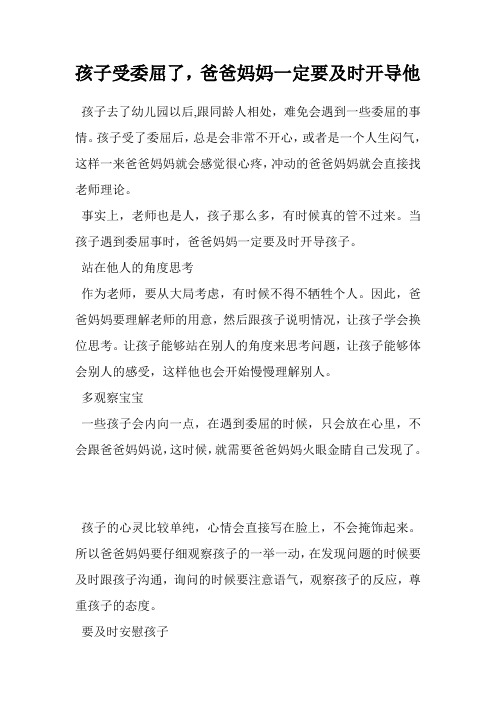 孩子受委屈了，爸爸妈妈一定要及时开导他

孩子去了幼儿园以后,跟同龄人相处，难免会遇到一些委屈的事情。孩子受了委屈后，总是会非常不开心，或者是一个人生闷气，这样一来爸爸妈妈就会感觉很心疼，冲动的爸爸妈妈就会直接找老师理论。

事实上，老师也是人，孩子那么多，有时候真的管不过来。当孩子遇到委屈事时，爸爸妈妈一定要及时开导孩子。

站在他人的角度思考

作为老师，要从大局考虑，有时候不得不牺牲个人。因此，爸爸妈妈要理解老师的用意，然后跟孩子说明情况，让孩子学会换位思考。让孩子能够站在别人的角度来思考问题，让孩子能够体会别人的感受，这样他也会开始慢慢理解别人。

多观察宝宝

一些孩子会内向一点，在遇到委屈的时候，只会放在心里，不会跟爸爸妈妈说,这时候,就需要爸爸妈妈火眼金睛自己发现了。

孩子的心灵比较单纯，心情会直接写在脸上，不会掩饰起来。所以爸爸妈妈要仔细观察孩子的一举一动，在发现问题的时候要及时跟孩子沟通，询问的时候要注意语气，观察孩子的反应，尊重孩子的态度。

要及时安慰孩子